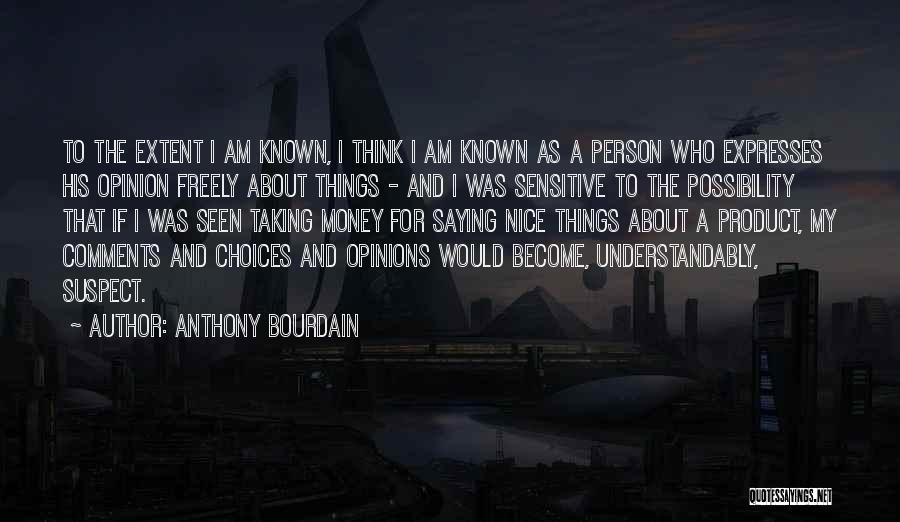 TO THE EXTENT I AM KNOWN, I THINK I AM KNOWN AS A PERSON WHO EXPRESSES HIS OPINION FREELY ABOUT THINGS - AND I WAS SENSITIVE TO THE POSSIBILITY THAT IF I WAS SEEN TAKING MONEY FOR SAYING NICE THINGS ABOUT A PRODUCT, MY COMMENTS AND CHOICES AND OPINIONS WOULD BECOME, UNDERSTANDABLY, SUSPECT.

~ AUTHOR: ANTHONY BOURDAIN

QUOTESSAYINGS.NET